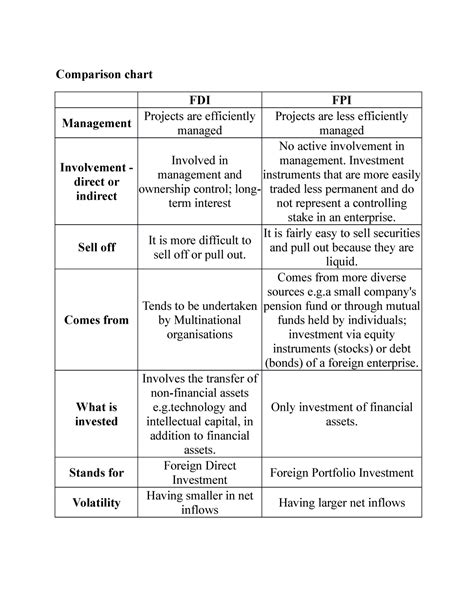 Comparison chart

| | FDI | FPI |
|---|---|---|
| Management | Projects are efficiently managed | Projects are less efficiently managed |
| Involvement - direct or indirect | Involved in management and ownership control; long-term interest | No active involvement in management. Investment instruments that are more easily traded less permanent and do not represent a controlling stake in an enterprise. |
| Sell off | It is more difficult to sell off or pull out. | It is fairly easy to sell securities and pull out because they are liquid. |
| Comes from | Tends to be undertaken by Multinational organisations | Comes from more diverse sources e.g.a small company's pension fund or through mutual funds held by individuals; investment via equity instruments (stocks) or debt (bonds) of a foreign enterprise. |
| What is invested | Involves the transfer of non-financial assets e.g.technology and intellectual capital, in addition to financial assets. | Only investment of financial assets. |
| Stands for | Foreign Direct Investment | Foreign Portfolio Investment |
| Volatility | Having smaller in net inflows | Having larger net inflows |